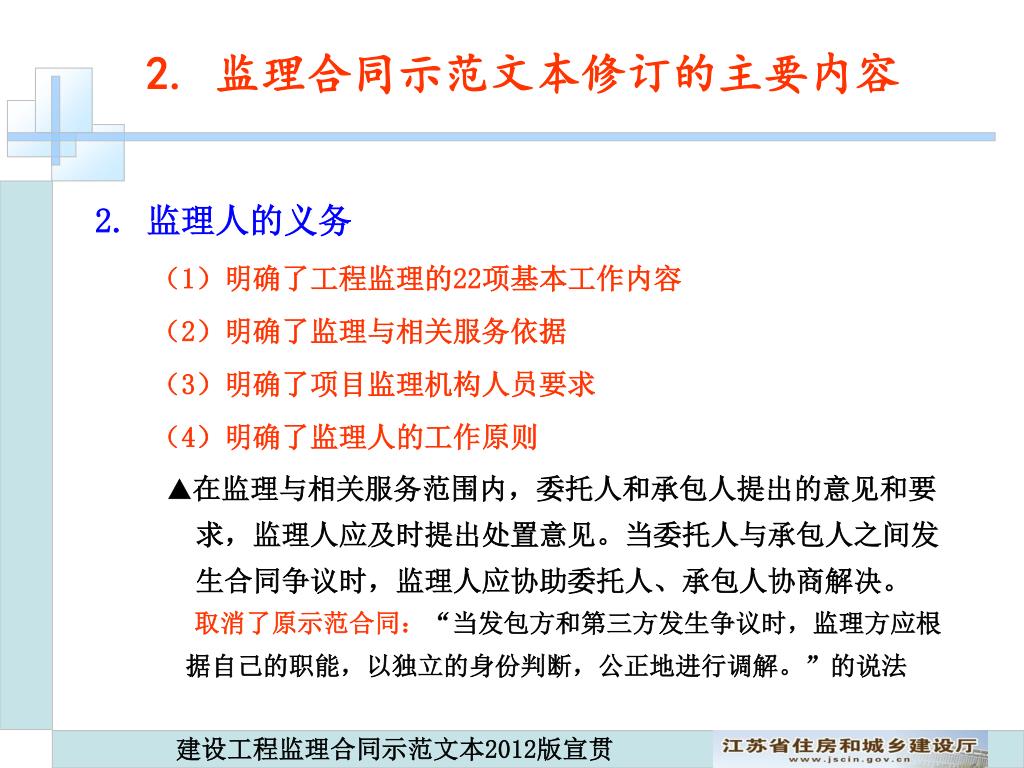 2. 监理合同示范文本修订的主要内容

2. 监理人的义务

（1）明确了工程监理的22项基本工作内容

（2）明确了监理与相关服务依据

（3）明确了项目监理机构人员要求

（4）明确了监理人的工作原则

▲在监理与相关服务范围内，委托人和承包人提出的意见和要求，监理人应及时提出处置意见。当委托人与承包人之间发生合同争议时，监理人应协助委托人、承包人协商解决。

取消了原示范合同：“当发包方和第三方发生争议时，监理方应根据自己的职能，以独立的身份判断，公正地进行调解。”的说法

建设工程监理合同示范文本2012版宣贯

江苏省住房和城乡建设厅
www.jscin.gov.cn